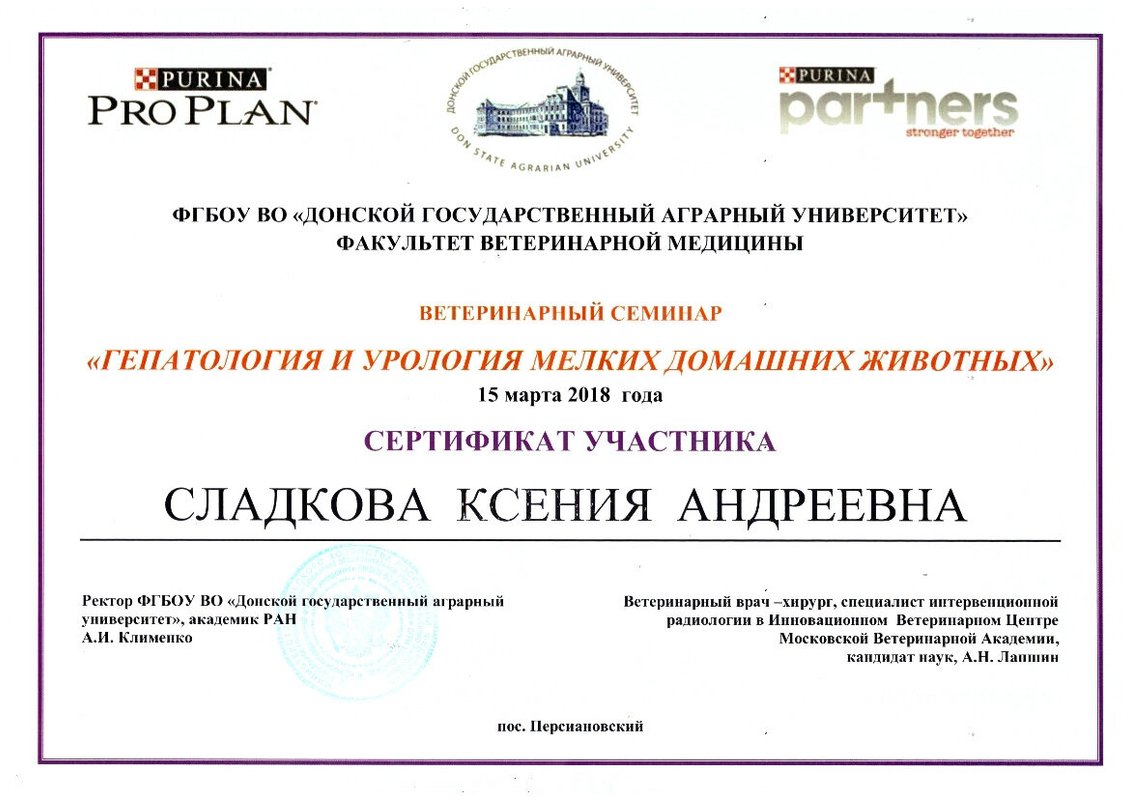 PURINA
PRO PLAN

ДОНСКОЙ ГОСУДАРСТВЕННЫЙ АГРАРНЫЙ УНИВЕРСИТЕТ
DON STATE AGRARIAN UNIVERSITY

PURINA
partners
stronger together

ФГБОУ ВО «ДОНСКОЙ ГОСУДАРСТВЕННЫЙ АГРАРНЫЙ УНИВЕРСИТЕТ»
ФАКУЛЬТЕТ ВЕТЕРИНАРНОЙ МЕДИЦИНЫ

ВЕТЕРИНАРНЫЙ СЕМИНАР
«ГЕПАТОЛОГИЯ И УРОЛОГИЯ МЕЛКИХ ДОМАШНИХ ЖИВОТНЫХ»
15 марта 2018 года

СЕРТИФИКАТ УЧАСТНИКА

СЛАДКОВА КСЕНИЯ АНДРЕЕВНА

Ректор ФГБОУ ВО «Донской государственный аграрный университет», академик РАН
А.И. Клименко

Ветеринарный врач –хирург, специалист интервенционной радиологии в Инновационном Ветеринарном Центре Московской Ветеринарной Академии, кандидат наук, А.Н. Лапшин

пос. Персиановский